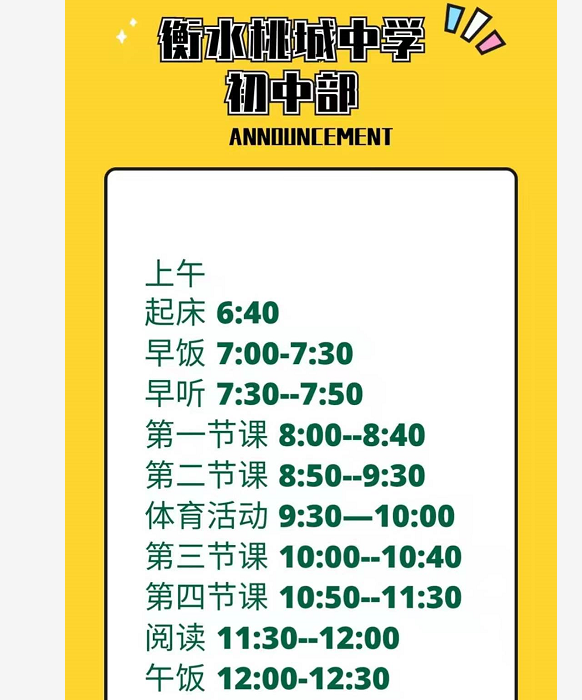 衡水桃城中学
初中部
ANNOUNCEMENT

上午
起床 6:40
早饭 7:00-7:30
早听 7:30--7:50
第一节课 8:00--8:40
第二节课 8:50--9:30
体育活动 9:30—10:00
第三节课 10:00--10:40
第四节课 10:50--11:30
阅读 11:30--12:00
午饭 12:00-12:30